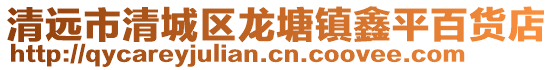 清远市清城区龙塘镇鑫平百货店
http://qycareyjulian.cn.coovee.com